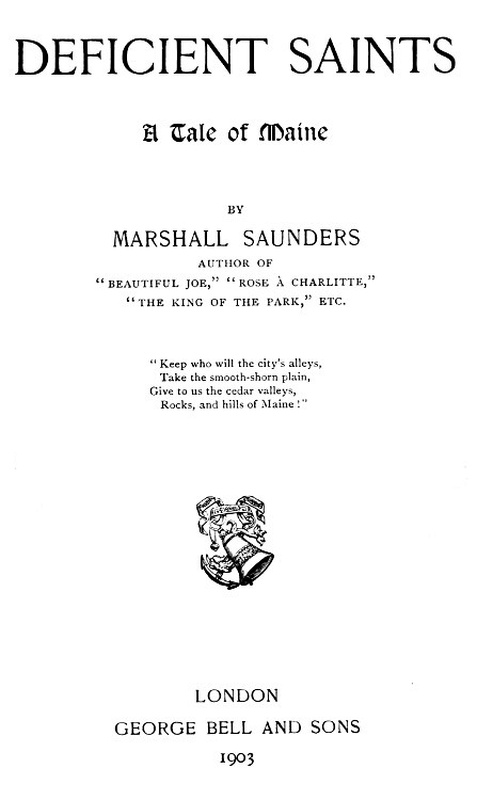 DEFICIENT SAINTS

A Tale of Maine

BY

MARSHALL SAUNDERS

AUTHOR OF
"BEAUTIFUL JOE," "ROSE À CHARLITTE,"
"THE KING OF THE PARK," ETC.

"Keep who will the city's alleys,
Take the smooth-shorn plain,
Give to us the cedar valleys,
Rocks, and hills of Maine!"

LONDON
GEORGE BELL AND SONS
1903